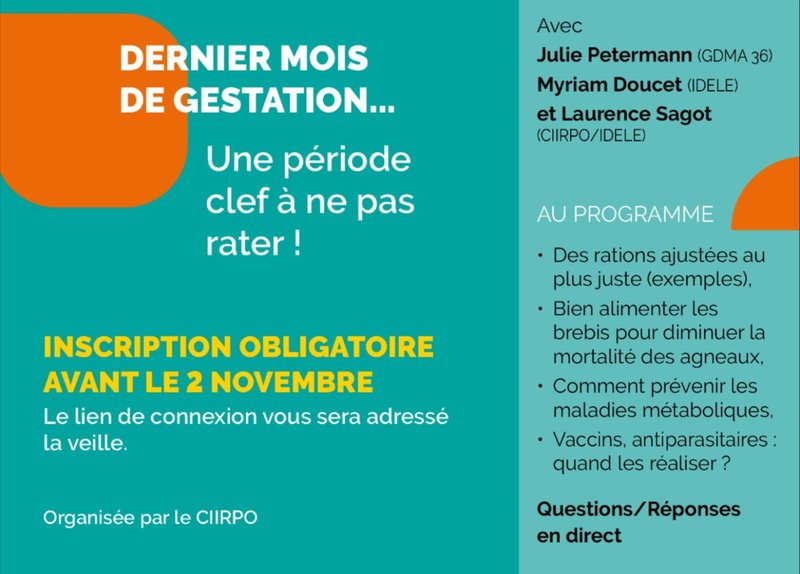 DERNIER MOIS DE GESTATION...

Une période clef à ne pas rater !

INSCRIPTION OBLIGATOIRE AVANT LE 2 NOVEMBRE

Le lien de connexion vous sera adressé la veille.

Organisée par le CIIRPO

Avec
Julie Petermann (GDMA 36)
Myriam Doucet (IDELE)
et Laurence Sagot (CIIRPO/IDELE)

AU PROGRAMME

• Des rations ajustées au plus juste (exemples),
• Bien alimenter les brebis pour diminuer la mortalité des agneaux,
• Comment prévenir les maladies métaboliques,
• Vaccins, antiparasitaires : quand les réaliser ?

Questions/Réponses en direct